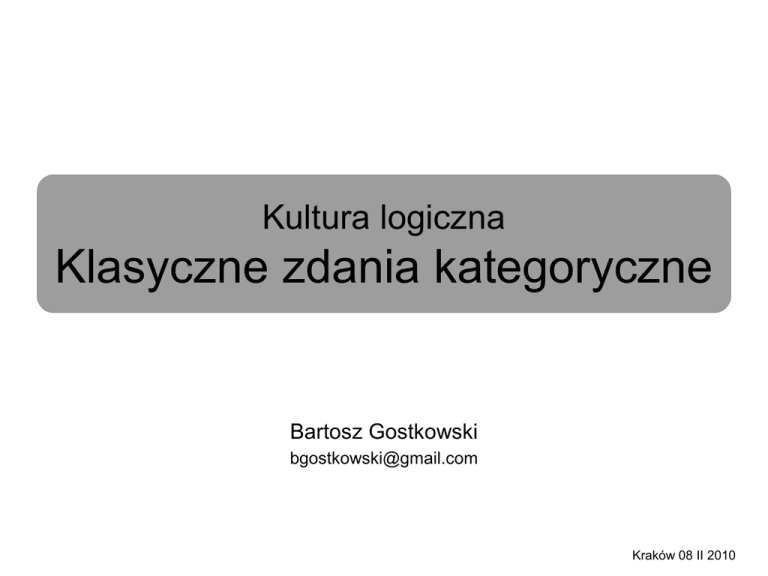 Kultura logiczna
Klasyczne zdania kategoryczne

Bartosz Gostkowski
bgostkowski@gmail.com

Kraków 08 II 2010